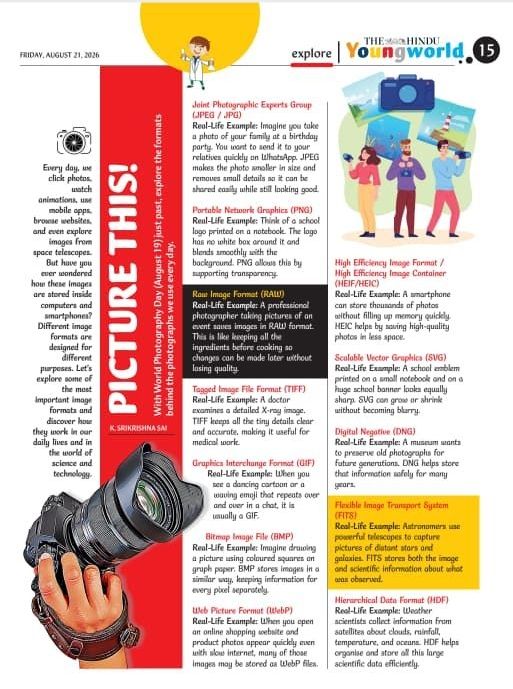 FRIDAY, AUGUST 21, 2026

explore | THE HINDU Youngworld 15

Every day, we click photos, watch animations, use mobile apps, browse websites, and even explore images from space telescopes. But have you ever wondered how these images are stored inside computers and smartphones? Different image formats are designed for different purposes. Let's explore some of the most important image formats and discover how they work in our daily lives and in the world of science and technology.

PICTURE THIS!

With World Photography Day (August 19) just past, explore the formats behind the photographs we use every day.

K. SRIKRISHNA SAI

Joint Photographic Experts Group (JPEG / JPG)
Real-Life Example: Imagine you take a photo of your family at a birthday party. You want to send it to your relatives quickly on WhatsApp. JPEG makes the photo smaller in size and removes small details so it can be shared easily while still looking good.

Portable Network Graphics (PNG)
Real-Life Example: Think of a school logo printed on a notebook. The logo has no white box around it and blends smoothly with the background. PNG allows this by supporting transparency.

Raw Image Format (RAW)
Real-Life Example: A professional photographer taking pictures of an event saves images in RAW format. This is like keeping all the ingredients before cooking so changes can be made later without losing quality.

Tagged Image File Format (TIFF)
Real-Life Example: A doctor examines a detailed X-ray image. TIFF keeps all the tiny details clear and accurate, making it useful for medical work.

Graphics Interchange Format (GIF)
Real-Life Example: When you see a dancing cartoon or a waving emoji that repeats over and over in a chat, it is usually a GIF.

Bitmap Image File (BMP)
Real-Life Example: Imagine drawing a picture using coloured squares on graph paper. BMP stores images in a similar way, keeping information for every pixel separately.

Web Picture Format (WebP)
Real-Life Example: When you open an online shopping website and product photos appear quickly even with slow internet, many of those images may be stored as WebP files.

High Efficiency Image Format / High Efficiency Image Container (HEIF/HEIC)
Real-Life Example: A smartphone can store thousands of photos without filling up memory quickly. HEIC helps by saving high-quality photos in less space.

Scalable Vector Graphics (SVG)
Real-Life Example: A school emblem printed on a small notebook and on a huge school banner looks equally sharp. SVG can grow or shrink without becoming blurry.

Digital Negative (DNG)
Real-Life Example: A museum wants to preserve old photographs for future generations. DNG helps store that information safely for many years.

Flexible Image Transport System (FITS)
Real-Life Example: Astronomers use powerful telescopes to capture pictures of distant stars and galaxies. FITS stores both the image and scientific information about what was observed.

Hierarchical Data Format (HDF)
Real-Life Example: Weather scientists collect information from satellites about clouds, rainfall, temperature, and oceans. HDF helps organise and store all this large scientific data efficiently.